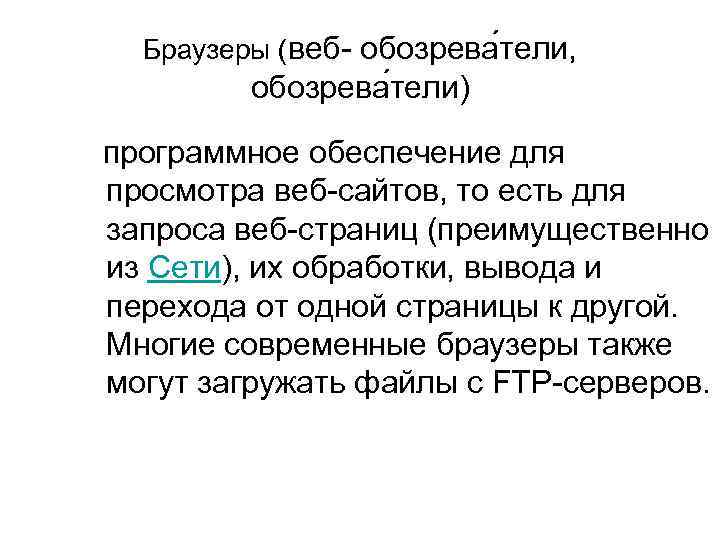 Браузеры (веб- обозрева́тели, обозрева́тели)

программное обеспечение для просмотра веб-сайтов, то есть для запроса веб-страниц (преимущественно из Сети), их обработки, вывода и перехода от одной страницы к другой. Многие современные браузеры также могут загружать файлы с FTP-серверов.